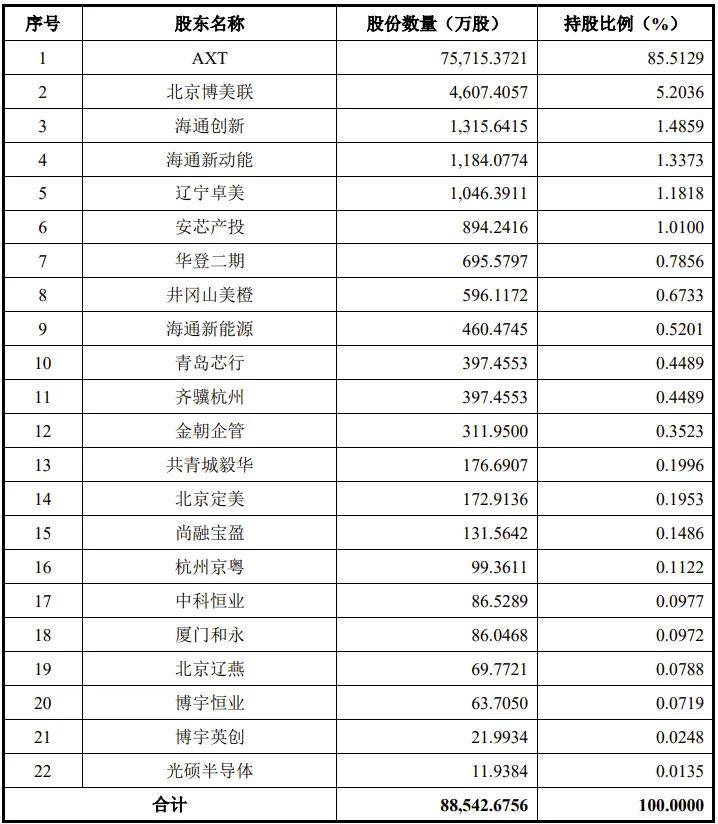 | 序号 | 股东名称 | 股份数量（万股） | 持股比例（%） |
|---|---|---|---|
| 1 | AXT | 75,715.3721 | 85.5129 |
| 2 | 北京博美联 | 4,607.4057 | 5.2036 |
| 3 | 海通创新 | 1,315.6415 | 1.4859 |
| 4 | 海通新动能 | 1,184.0774 | 1.3373 |
| 5 | 辽宁卓美 | 1,046.3911 | 1.1818 |
| 6 | 安芯产投 | 894.2416 | 1.0100 |
| 7 | 华登二期 | 695.5797 | 0.7856 |
| 8 | 井冈山美橙 | 596.1172 | 0.6733 |
| 9 | 海通新能源 | 460.4745 | 0.5201 |
| 10 | 青岛芯行 | 397.4553 | 0.4489 |
| 11 | 齐骥杭州 | 397.4553 | 0.4489 |
| 12 | 金朝企管 | 311.9500 | 0.3523 |
| 13 | 共青城毅华 | 176.6907 | 0.1996 |
| 14 | 北京定美 | 172.9136 | 0.1953 |
| 15 | 尚融宝盈 | 131.5642 | 0.1486 |
| 16 | 杭州京粤 | 99.3611 | 0.1122 |
| 17 | 中科恒业 | 86.5289 | 0.0977 |
| 18 | 厦门和永 | 86.0468 | 0.0972 |
| 19 | 北京辽燕 | 69.7721 | 0.0788 |
| 20 | 博宇恒业 | 63.7050 | 0.0719 |
| 21 | 博宇英创 | 21.9934 | 0.0248 |
| 22 | 光硕半导体 | 11.9384 | 0.0135 |
| 合计 |  | 88,542.6756 | 100.0000 |